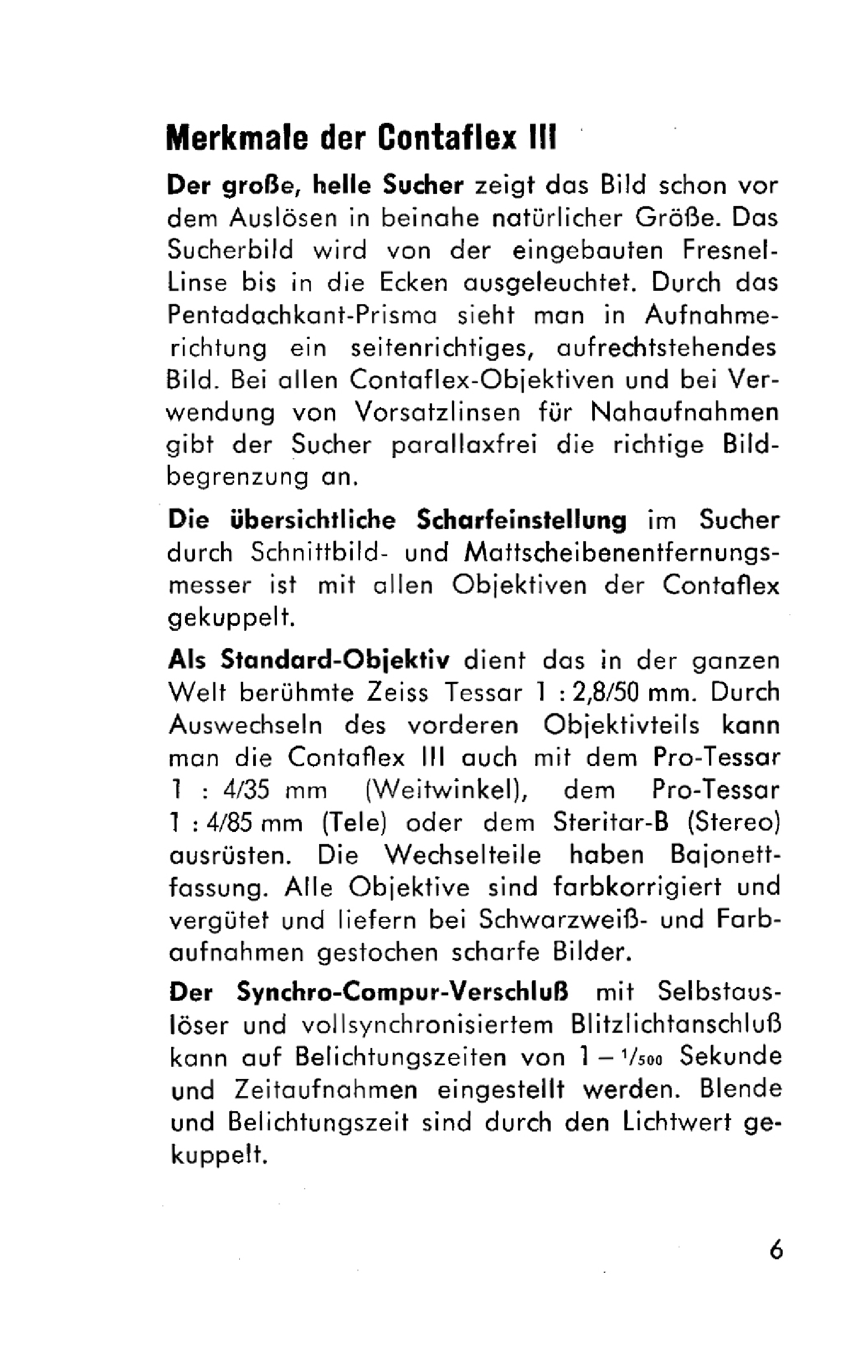 Merkmale der Contaflex III

Der große, helle Sucher zeigt das Bild schon vor dem Auslösen in beinahe natürlicher Größe. Das Sucherbild wird von der eingebauten Fresnel-Linse bis in die Ecken ausgeleuchtet. Durch das Pentadachkant-Prisma sieht man in Aufnahmerichtung ein seitenrichtiges, aufrechtstehendes Bild. Bei allen Contaflex-Objektiven und bei Verwendung von Vorsatzlinsen für Nahaufnahmen gibt der Sucher parallaxfrei die richtige Bildbegrenzung an.

Die übersichtliche Scharfeinstellung im Sucher durch Schnittbild- und Mattscheibenentfernungsmesser ist mit allen Objektiven der Contaflex gekuppelt.

Als Standard-Objektiv dient das in der ganzen Welt berühmte Zeiss Tessar 1 : 2,8/50 mm. Durch Auswechseln des vorderen Objektivteils kann man die Contaflex III auch mit dem Pro-Tessar 1 : 4/35 mm (Weitwinkel), dem Pro-Tessar 1 : 4/85 mm (Tele) oder dem Steritar-B (Stereo) ausrüsten. Die Wechselteile haben Bajonettfassung. Alle Objektive sind farbkorrigiert und vergütet und liefern bei Schwarzweiß- und Farbaufnahmen gestochen scharfe Bilder.

Der Synchro-Compur-Verschluß mit Selbstauslöser und vollsynchronisiertem Blitzlichtanschluß kann auf Belichtungszeiten von 1 – $^{1}/_{500}$ Sekunde und Zeitaufnahmen eingestellt werden. Blende und Belichtungszeit sind durch den Lichtwert gekuppelt.

6